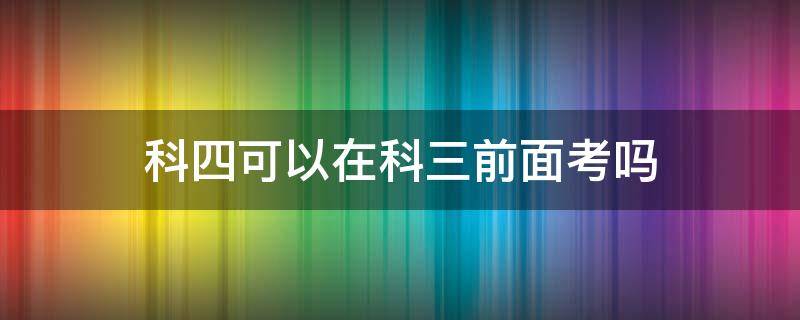 科四可以在科三前面考吗